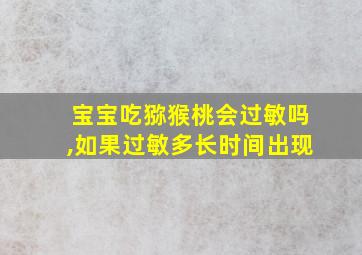 宝宝吃猕猴桃会过敏吗,如果过敏多长时间出现